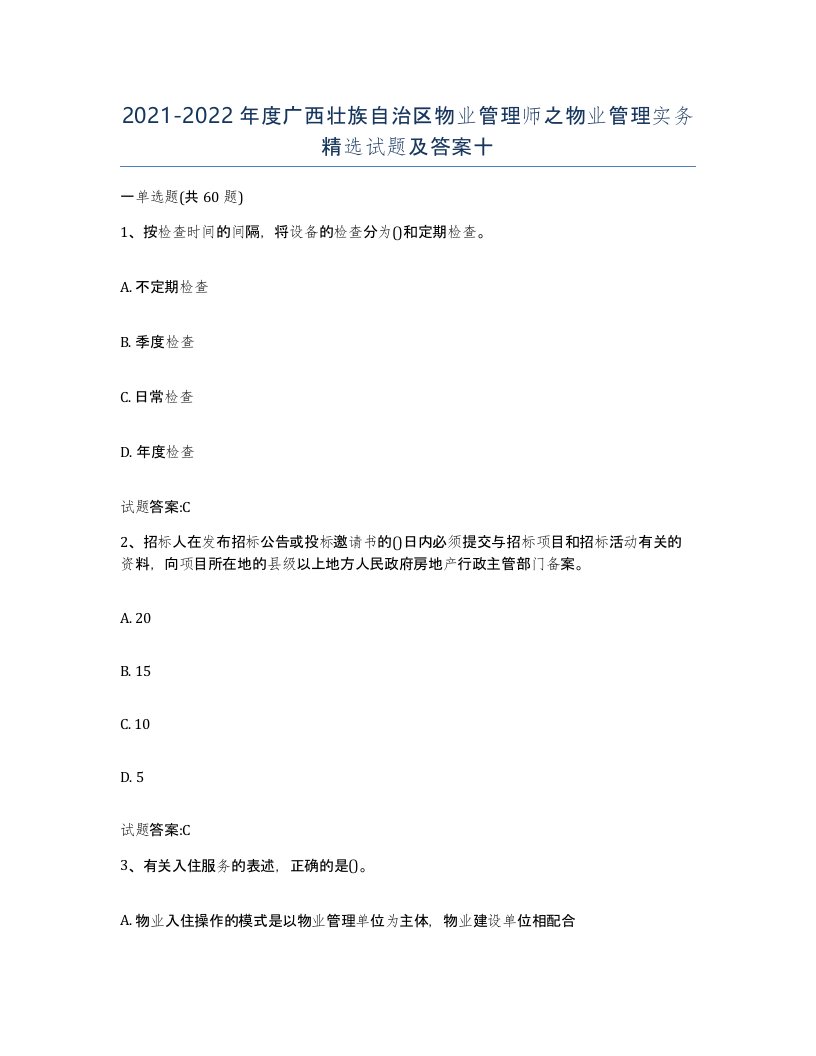 2021-2022年度广西壮族自治区物业管理师之物业管理实务精选试题及答案十

一单选题(共60题)

1、按检查时间的间隔，将设备的检查分为()和定期检查。

A. 不定期检查

B. 季度检查

C. 日常检查

D. 年度检查

试题答案:C

2、招标人在发布招标公告或投标邀请书的()日内必须提交与招标项目和招标活动有关的资料，向项目所在地的县级以上地方人民政府房地产行政主管部门备案。

A. 20

B. 15

C. 10

D. 5

试题答案:C

3、有关入住服务的表述，正确的是()。

A. 物业入住操作的模式是以物业管理单位为主体，物业建设单位相配合